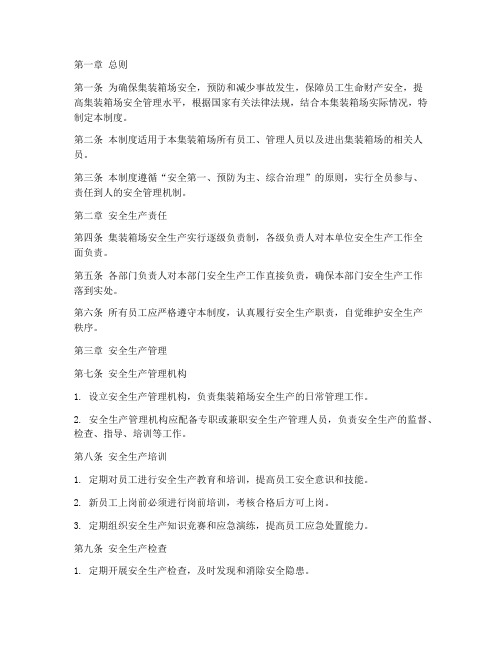 第一章 总则

第一条 为确保集装箱场安全，预防和减少事故发生，保障员工生命财产安全，提高集装箱场安全管理水平，根据国家有关法律法规，结合本集装箱场实际情况，特制定本制度。

第二条 本制度适用于本集装箱场所有员工、管理人员以及进出集装箱场的相关人员。

第三条 本制度遵循“安全第一、预防为主、综合治理”的原则，实行全员参与、责任到人的安全管理机制。

第二章 安全生产责任

第四条 集装箱场安全生产实行逐级负责制，各级负责人对本单位安全生产工作全面负责。

第五条 各部门负责人对本部门安全生产工作直接负责，确保本部门安全生产工作落到实处。

第六条 所有员工应严格遵守本制度，认真履行安全生产职责，自觉维护安全生产秩序。

第三章 安全生产管理

第七条 安全生产管理机构

1. 设立安全生产管理机构，负责集装箱场安全生产的日常管理工作。

2. 安全生产管理机构应配备专职或兼职安全生产管理人员，负责安全生产的监督、检查、指导、培训等工作。

第八条 安全生产培训

1. 定期对员工进行安全生产教育和培训，提高员工安全意识和技能。

2. 新员工上岗前必须进行岗前培训，考核合格后方可上岗。

3. 定期组织安全生产知识竞赛和应急演练，提高员工应急处置能力。

第九条 安全生产检查

1. 定期开展安全生产检查，及时发现和消除安全隐患。